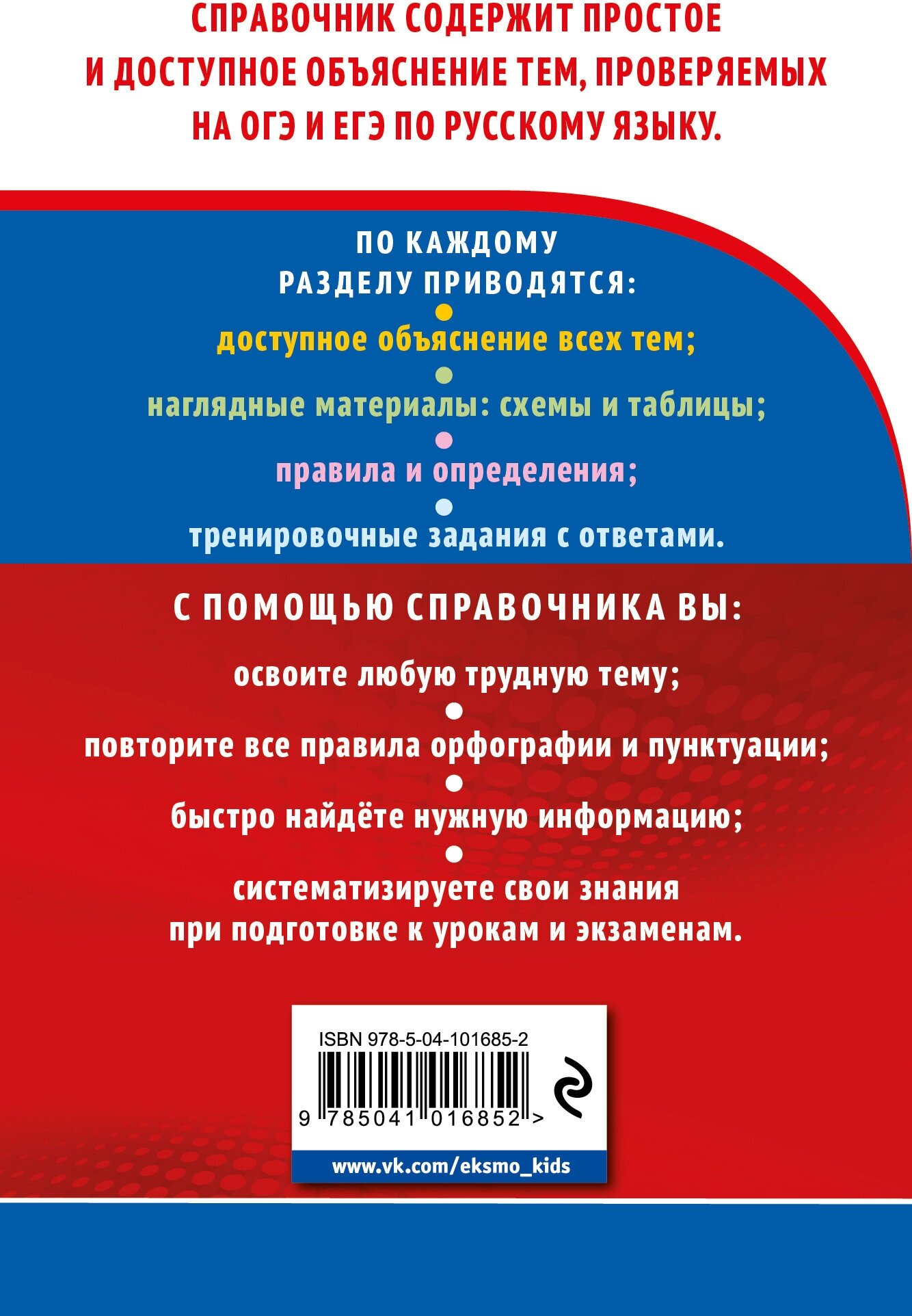 СПРАВОЧНИК СОДЕРЖИТ ПРОСТОЕ И ДОСТУПНОЕ ОБЪЯСНЕНИЕ ТЕМ, ПРОВЕРЯЕМЫХ НА ОГЭ И ЕГЭ ПО РУССКОМУ ЯЗЫКУ.

ПО КАЖДОМУ РАЗДЕЛУ ПРИВОДЯТСЯ:

доступное объяснение всех тем;

наглядные материалы: схемы и таблицы;

правила и определения;

тренировочные задания с ответами.

С ПОМОЩЬЮ СПРАВОЧНИКА ВЫ:

освоите любую трудную тему;

повторите все правила орфографии и пунктуации;

быстро найдёте нужную информацию;

систематизируете свои знания при подготовке к урокам и экзаменам.

ISBN 978-5-04-101685-2

9 785041 016852 >

www.vk.com/eksmo_kids